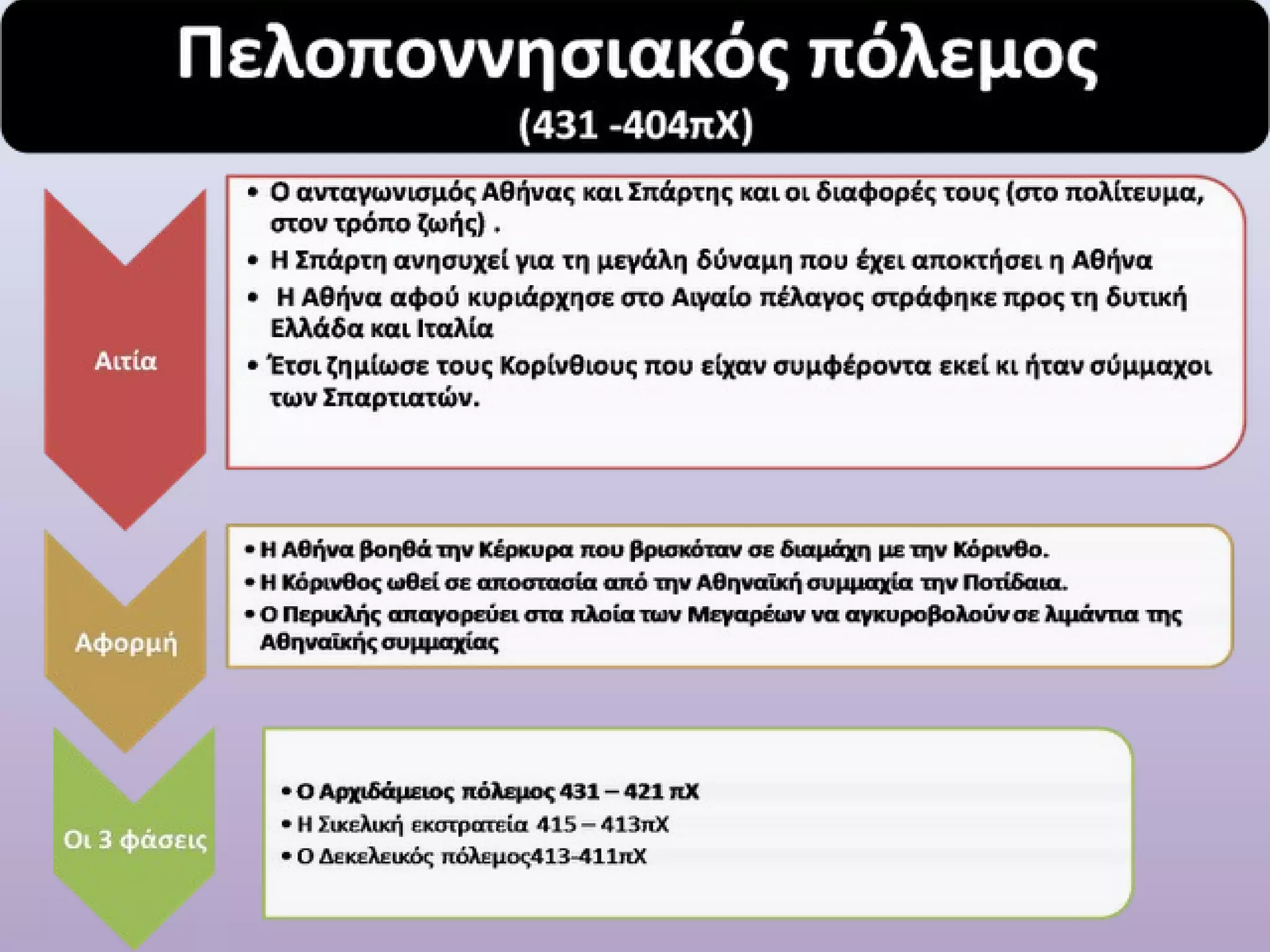 Πελοποννησιακός πόλεμος
(431 -404πΧ)

Αιτία

• Ο ανταγωνισμός Αθήνας και Σπάρτης και οι διαφορές τους (στο πολίτευμα, στον τρόπο ζωής) .
• Η Σπάρτη ανησυχεί για τη μεγάλη δύναμη που έχει αποκτήσει η Αθήνα
• Η Αθήνα αφού κυριάρχησε στο Αιγαίο πέλαγος στράφηκε προς τη δυτική Ελλάδα και Ιταλία
• Έτσι ζημίωσε τους Κορίνθιους που είχαν συμφέροντα εκεί κι ήταν σύμμαχοι των Σπαρτιατών.

Αφορμή

• Η Αθήνα βοηθά την Κέρκυρα που βρισκόταν σε διαμάχη με την Κόρινθο.
• Η Κόρινθος ωθεί σε αποστασία από την Αθηναϊκή συμμαχία την Ποτίδαια.
• Ο Περικλής απαγορεύει στα πλοία των Μεγαρέων να αγκυροβολούν σε λιμάντια της Αθηναϊκής συμμαχίας

Οι 3 φάσεις

• Ο Αρχιδάμειος πόλεμος 431 – 421 πΧ
• Η Σικελική εκστρατεία 415 – 413πΧ
• Ο Δεκελεικός πόλεμος413-411πΧ